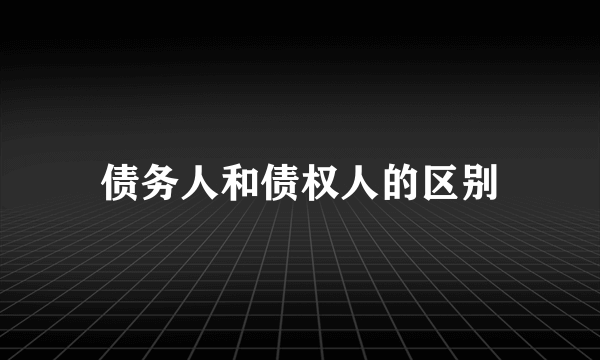 债务人和债权人的区别